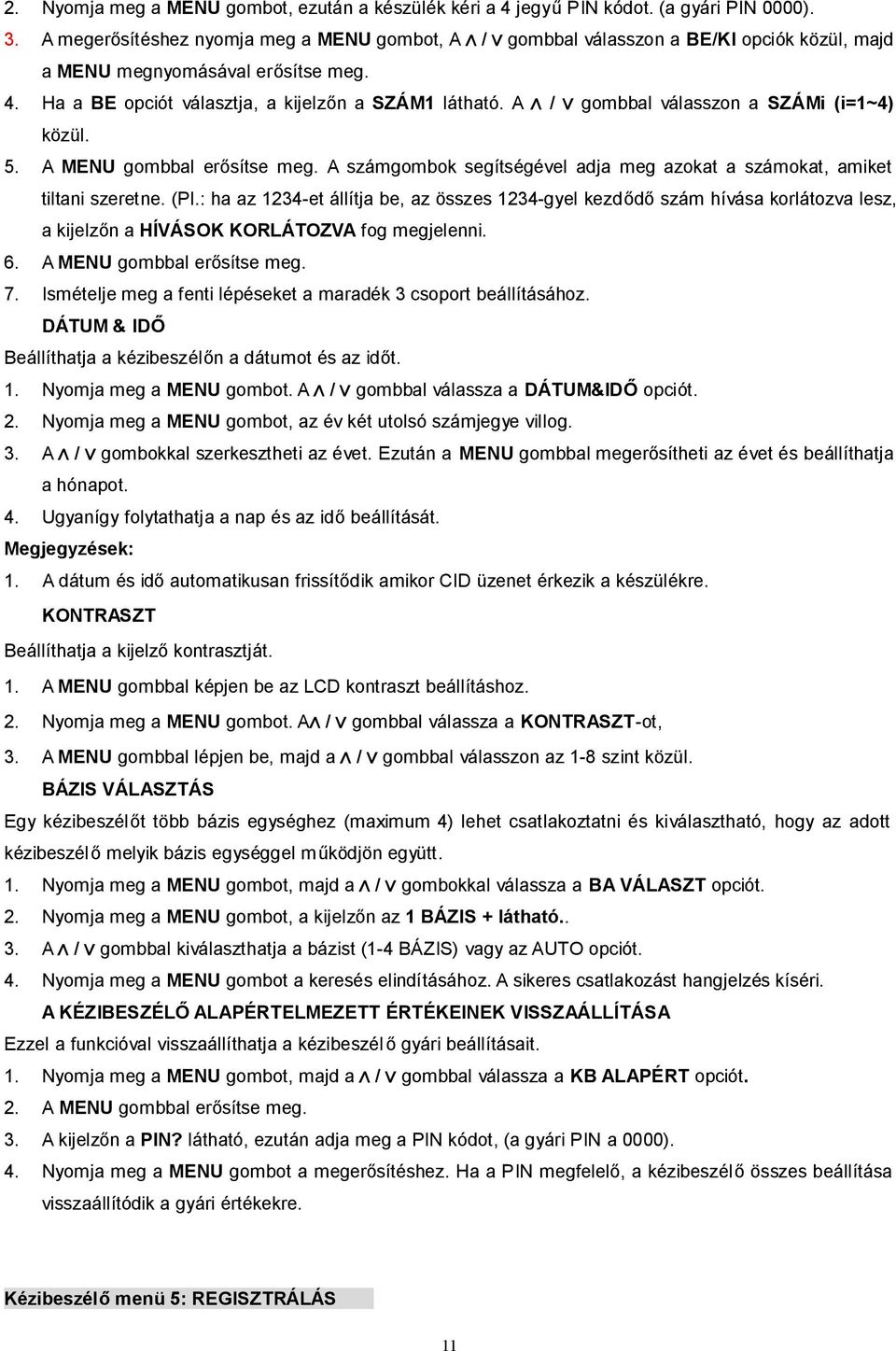 2. Nyomja meg a MENU gombot, ezután a készülék kéri a 4 jegyű PIN kódot. (a gyári PIN 0000).
3. A megerősítéshez nyomja meg a MENU gombot, A ∧ / ∨ gombbal válasszon a BE/KI opciók közül, majd a MENU megnyomásával erősítse meg.
4. Ha a BE opciót választja, a kijelzőn a SZÁM1 látható. A ∧ / ∨ gombbal válasszon a SZÁMi (i=1~4) közül.
5. A MENU gombbal erősítse meg. A számgombok segítségével adja meg azokat a számokat, amiket tiltani szeretne. (Pl.: ha az 1234-et állítja be, az összes 1234-gyel kezdődő szám hívása korlátozva lesz, a kijelzőn a HÍVÁSOK KORLÁTOZVA fog megjelenni.
6. A MENU gombbal erősítse meg.
7. Ismételje meg a fenti lépéseket a maradék 3 csoport beállításához.
DÁTUM & IDŐ
Beállíthatja a kézibeszélőn a dátumot és az időt.
1. Nyomja meg a MENU gombot. A ∧ / ∨ gombbal válassza a DÁTUM&IDŐ opciót.
2. Nyomja meg a MENU gombot, az év két utolsó számjegye villog.
3. A ∧ / ∨ gombokkal szerkesztheti az évet. Ezután a MENU gombbal megerősítheti az évet és beállíthatja a hónapot.
4. Ugyanígy folytathatja a nap és az idő beállítását.
Megjegyzések:
1. A dátum és idő automatikusan frissítődik amikor CID üzenet érkezik a készülékre.
KONTRASZT
Beállíthatja a kijelző kontrasztját.
1. A MENU gombbal képjen be az LCD kontraszt beállításhoz.
2. Nyomja meg a MENU gombot. A∧ / ∨ gombbal válassza a KONTRASZT-ot,
3. A MENU gombbal lépjen be, majd a ∧ / ∨ gombbal válasszon az 1-8 szint közül.
BÁZIS VÁLASZTÁS
Egy kézibeszélőt több bázis egységhez (maximum 4) lehet csatlakoztatni és kiválasztható, hogy az adott kézibeszélő melyik bázis egységgel működjön együtt.
1. Nyomja meg a MENU gombot, majd a ∧ / ∨ gombokkal válassza a BA VÁLASZT opciót.
2. Nyomja meg a MENU gombot, a kijelzőn az 1 BÁZIS + látható..
3. A ∧ / ∨ gombbal kiválaszthatja a bázist (1-4 BÁZIS) vagy az AUTO opciót.
4. Nyomja meg a MENU gombot a keresés elindításához. A sikeres csatlakozást hangjelzés kíséri.
A KÉZIBESZÉLŐ ALAPÉRTELMEZETT ÉRTÉKEINEK VISSZAÁLLÍTÁSA
Ezzel a funkcióval visszaállíthatja a kézibeszélő gyári beállításait.
1. Nyomja meg a MENU gombot, majd a ∧ / ∨ gombbal válassza a KB ALAPÉRT opciót.
2. A MENU gombbal erősítse meg.
3. A kijelzőn a PIN? látható, ezután adja meg a PIN kódot, (a gyári PIN a 0000).
4. Nyomja meg a MENU gombot a megerősítéshez. Ha a PIN megfelelő, a kézibeszélő összes beállítása visszaállítódik a gyári értékekre.

Kézibeszélő menü 5: REGISZTRÁLÁS

11